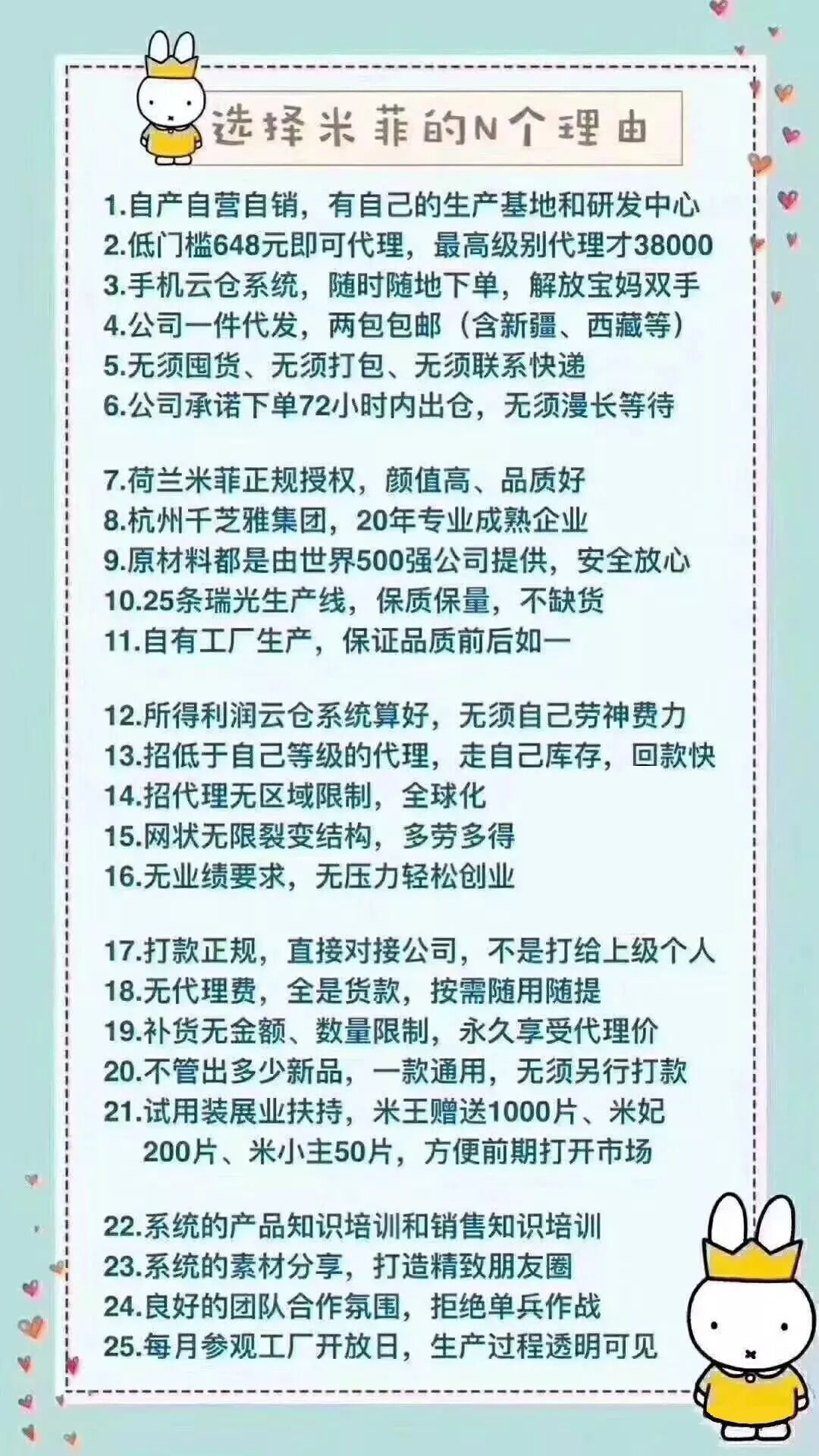 选择米菲的N个理由

1.自产自营自销，有自己的生产基地和研发中心
2.低门槛648元即可代理，最高级别代理才38000
3.手机云仓系统，随时随地下单，解放宝妈双手
4.公司一件代发，两包包邮（含新疆、西藏等）
5.无须囤货、无须打包、无须联系快递
6.公司承诺下单72小时内出仓，无须漫长等待

7.荷兰米菲正规授权，颜值高、品质好
8.杭州千芝雅集团，20年专业成熟企业
9.原材料都是由世界500强公司提供，安全放心
10.25条瑞光生产线，保质保量，不缺货
11.自有工厂生产，保证品质前后如一

12.所得利润云仓系统算好，无须自己劳神费力
13.招低于自己等级的代理，走自己库存，回款快
14.招代理无区域限制，全球化
15.网状无限裂变结构，多劳多得
16.无业绩要求，无压力轻松创业

17.打款正规，直接对接公司，不是打给上级个人
18.无代理费，全是货款，按需随用随提
19.补货无金额、数量限制，永久享受代理价
20.不管出多少新品，一款通用，无须另行打款
21.试用装展业扶持，米王赠送1000片、米妃200片、米小主50片，方便前期打开市场

22.系统的产品知识培训和销售知识培训
23.系统的素材分享，打造精致朋友圈
24.良好的团队合作氛围，拒绝单兵作战
25.每月参观工厂开放日，生产过程透明可见